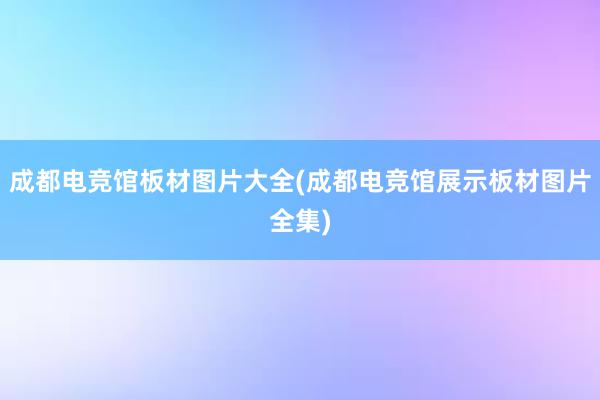 成都电竞馆板材图片大全(成都电竞馆展示板材图片全集)